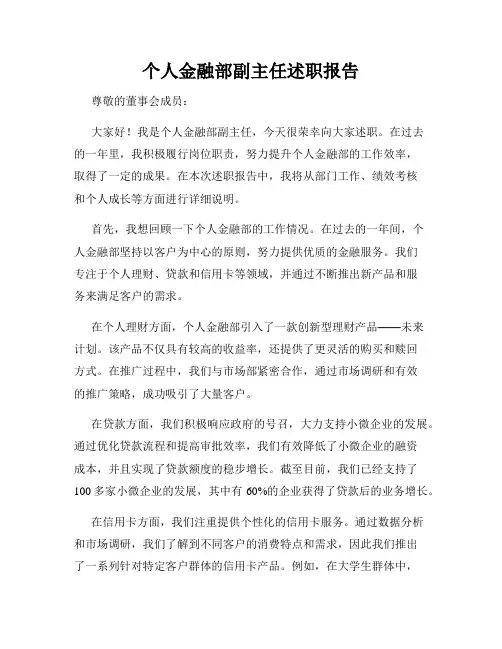 个人金融部副主任述职报告

尊敬的董事会成员：

大家好！我是个人金融部副主任，今天很荣幸向大家述职。在过去的一年里，我积极履行岗位职责，努力提升个人金融部的工作效率，取得了一定的成果。在本次述职报告中，我将从部门工作、绩效考核和个人成长等方面进行详细说明。

首先，我想回顾一下个人金融部的工作情况。在过去的一年间，个人金融部坚持以客户为中心的原则，努力提供优质的金融服务。我们专注于个人理财、贷款和信用卡等领域，并通过不断推出新产品和服务来满足客户的需求。

在个人理财方面，个人金融部引入了一款创新型理财产品——未来计划。该产品不仅具有较高的收益率，还提供了更灵活的购买和赎回方式。在推广过程中，我们与市场部紧密合作，通过市场调研和有效的推广策略，成功吸引了大量客户。

在贷款方面，我们积极响应政府的号召，大力支持小微企业的发展。通过优化贷款流程和提高审批效率，我们有效降低了小微企业的融资成本，并且实现了贷款额度的稳步增长。截至目前，我们已经支持了100多家小微企业的发展，其中有60%的企业获得了贷款后的业务增长。

在信用卡方面，我们注重提供个性化的信用卡服务。通过数据分析和市场调研，我们了解到不同客户的消费特点和需求，因此我们推出了一系列针对特定客户群体的信用卡产品。例如，在大学生群体中，